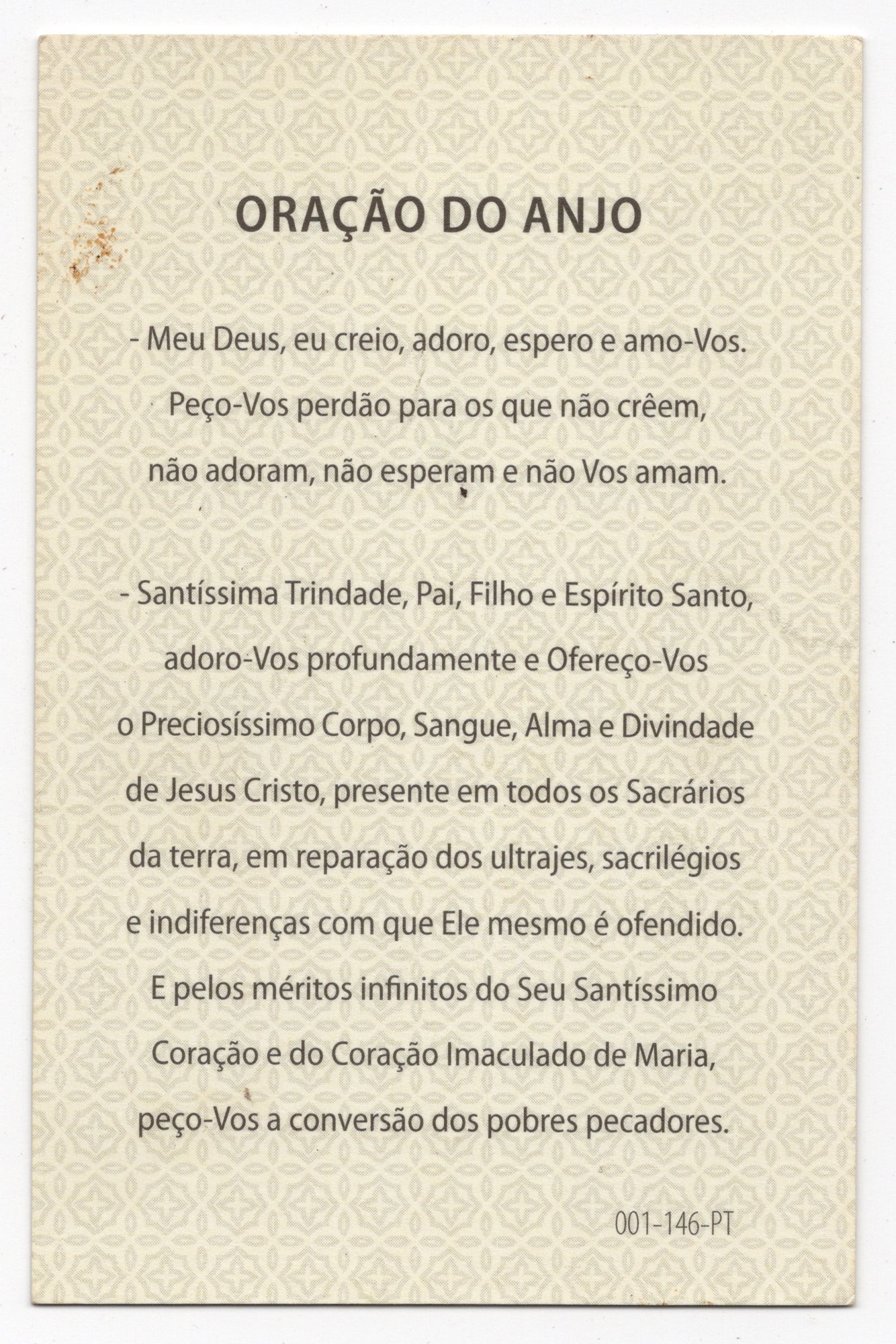 ORAÇÃO DO ANJO

- Meu Deus, eu creio, adoro, espero e amo-Vos. Peço-Vos perdão para os que não crêem, não adoram, não esperam e não Vos amam.

- Santíssima Trindade, Pai, Filho e Espírito Santo, adoro-Vos profundamente e Ofereço-Vos o Preciosíssimo Corpo, Sangue, Alma e Divindade de Jesus Cristo, presente em todos os Sacrários da terra, em reparação dos ultrajes, sacrilégios e indiferenças com que Ele mesmo é ofendido. E pelos méritos infinitos do Seu Santíssimo Coração e do Coração Imaculado de Maria, peço-Vos a conversão dos pobres pecadores.

001-146-PT